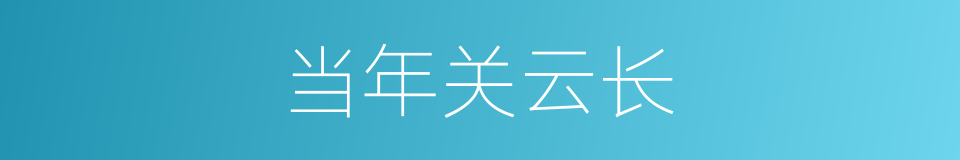 当年关云长